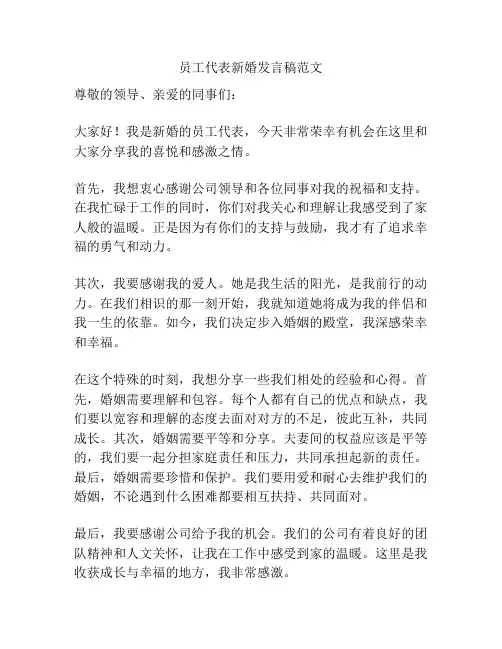 员工代表新婚发言稿范文

尊敬的领导、亲爱的同事们：

大家好！我是新婚的员工代表，今天非常荣幸有机会在这里和大家分享我的喜悦和感激之情。

首先，我想衷心感谢公司领导和各位同事对我的祝福和支持。在我忙碌于工作的同时，你们对我关心和理解让我感受到了家人般的温暖。正是因为有你们的支持与鼓励，我才有了追求幸福的勇气和动力。

其次，我要感谢我的爱人。她是我生活的阳光，是我前行的动力。在我们相识的那一刻开始，我就知道她将成为我的伴侣和我一生的依靠。如今，我们决定步入婚姻的殿堂，我深感荣幸和幸福。

在这个特殊的时刻，我想分享一些我们相处的经验和心得。首先，婚姻需要理解和包容。每个人都有自己的优点和缺点，我们要以宽容和理解的态度去面对对方的不足，彼此互补，共同成长。其次，婚姻需要平等和分享。夫妻间的权益应该是平等的，我们要一起分担家庭责任和压力，共同承担起新的责任。最后，婚姻需要珍惜和保护。我们要用爱和耐心去维护我们的婚姻，不论遇到什么困难都要相互扶持、共同面对。

最后，我要感谢公司给予我的机会。我们的公司有着良好的团队精神和人文关怀，让我在工作中感受到家的温暖。这里是我收获成长与幸福的地方，我非常感激。